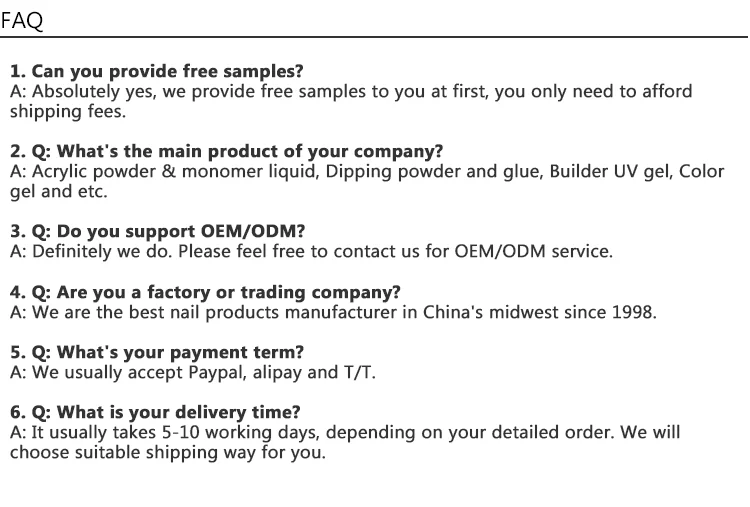 FAQ

1. Can you provide free samples?
A: Absolutely yes, we provide free samples to you at first, you only need to afford shipping fees.

2. Q: What's the main product of your company?
A: Acrylic powder & monomer liquid, Dipping powder and glue, Builder UV gel, Color gel and etc.

3. Q: Do you support OEM/ODM?
A: Definitely we do. Please feel free to contact us for OEM/ODM service.

4. Q: Are you a factory or trading company?
A: We are the best nail products manufacturer in China's midwest since 1998.

5. Q: What's your payment term?
A: We usually accept Paypal, alipay and T/T.

6. Q: What is your delivery time?
A: It usually takes 5-10 working days, depending on your detailed order. We will choose suitable shipping way for you.